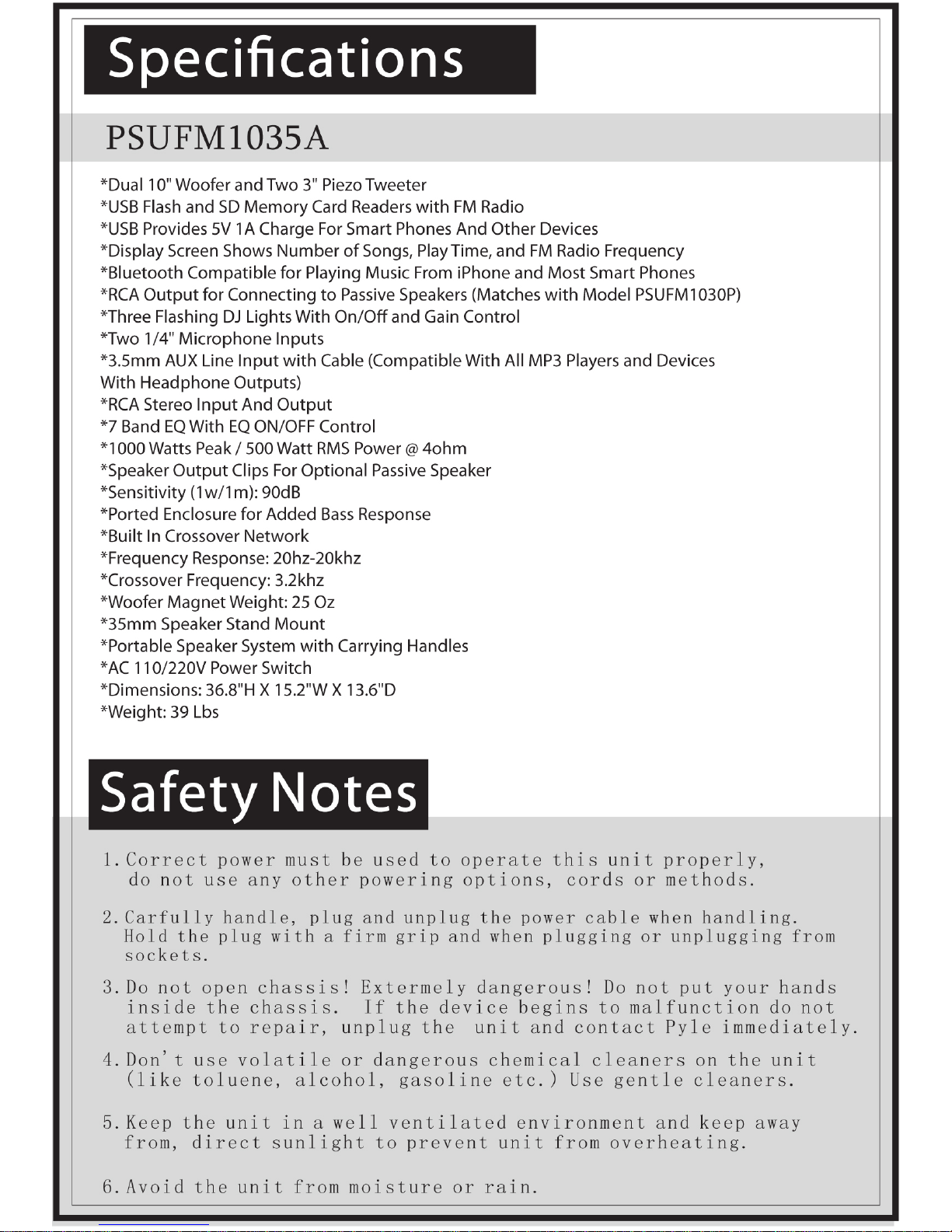 Specifications

PSUFM1035A

*Dual 10" Woofer and Two 3" Piezo Tweeter
*USB Flash and SD Memory Card Readers with FM Radio
*USB Provides 5V 1A Charge For Smart Phones And Other Devices
*Display Screen Shows Number of Songs, Play Time, and FM Radio Frequency
*Bluetooth Compatible for Playing Music From iPhone and Most Smart Phones
*RCA Output for Connecting to Passive Speakers (Matches with Model PSUFM1030P)
*Three Flashing DJ Lights With On/Off and Gain Control
*Two 1/4" Microphone Inputs
*3.5mm AUX Line Input with Cable (Compatible With All MP3 Players and Devices With Headphone Outputs)
*RCA Stereo Input And Output
*7 Band EQ With EQ ON/OFF Control
*1000 Watts Peak / 500 Watt RMS Power @ 4ohm
*Speaker Output Clips For Optional Passive Speaker
*Sensitivity (1w/1m): 90dB
*Ported Enclosure for Added Bass Response
*Built In Crossover Network
*Frequency Response: 20hz-20khz
*Crossover Frequency: 3.2khz
*Woofer Magnet Weight: 25 Oz
*35mm Speaker Stand Mount
*Portable Speaker System with Carrying Handles
*AC 110/220V Power Switch
*Dimensions: 36.8"H X 15.2"W X 13.6"D
*Weight: 39 Lbs

Safety Notes

1. Correct power must be used to operate this unit properly, do not use any other powering options, cords or methods.

2. Carfully handle, plug and unplug the power cable when handling. Hold the plug with a firm grip and when plugging or unplugging from sockets.

3. Do not open chassis! Extermely dangerous! Do not put your hands inside the chassis. If the device begins to malfunction do not attempt to repair, unplug the unit and contact Pyle immediately.

4. Don't use volatile or dangerous chemical cleaners on the unit (like toluene, alcohol, gasoline etc.) Use gentle cleaners.

5. Keep the unit in a well ventilated environment and keep away from, direct sunlight to prevent unit from overheating.

6. Avoid the unit from moisture or rain.